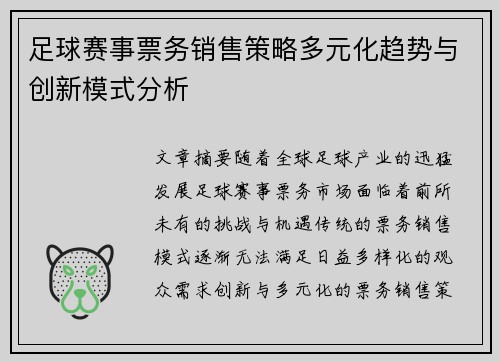 足球赛事票务销售策略多元化趋势与创新模式分析

文章摘要随着全球足球产业的迅猛发展足球赛事票务市场面临着前所未有的挑战与机遇传统的票务销售模式逐渐无法满足日益多样化的观众需求创新与多元化的票务销售策